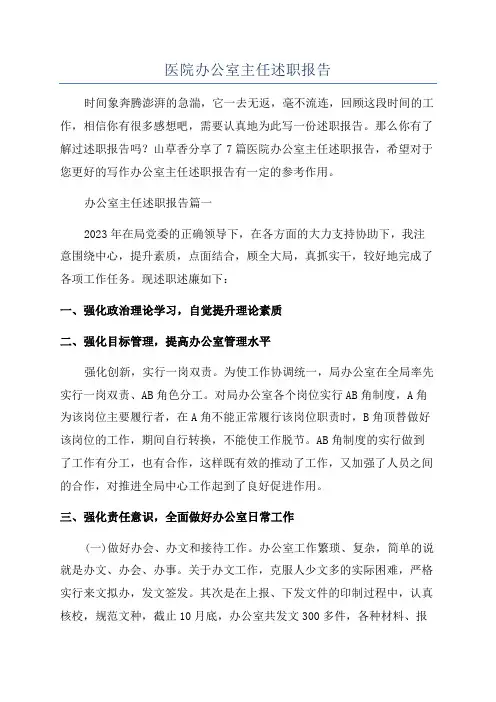 医院办公室主任述职报告

时间象奔腾澎湃的急湍，它一去无返，毫不流连，回顾这段时间的工作，相信你有很多感想吧，需要认真地为此写一份述职报告。那么你有了解过述职报告吗？山草香分享了7篇医院办公室主任述职报告，希望对于您更好的写作办公室主任述职报告有一定的参考作用。

办公室主任述职报告篇一

2023年在局党委的正确领导下，在各方面的大力支持协助下，我注意围绕中心，提升素质，点面结合，顾全大局，真抓实干，较好地完成了各项工作任务。现述职述廉如下：

一、强化政治理论学习，自觉提升理论素质

二、强化目标管理，提高办公室管理水平

强化创新，实行一岗双责。为使工作协调统一，局办公室在全局率先实行一岗双责、AB角色分工。对局办公室各个岗位实行AB角制度，A角为该岗位主要履行者，在A角不能正常履行该岗位职责时，B角顶替做好该岗位的工作，期间自行转换，不能使工作脱节。AB角制度的实行做到了工作有分工，也有合作，这样既有效的推动了工作，又加强了人员之间的合作，对推进全局中心工作起到了良好促进作用。

三、强化责任意识，全面做好办公室日常工作

(一)做好办会、办文和接待工作。办公室工作繁琐、复杂，简单的说就是办文、办会、办事。关于办文工作，克服人少文多的实际困难，严格实行来文拟办，发文签发。其次是在上报、下发文件的印制过程中，认真核校，规范文种，截止10月底，办公室共发文300多件，各种材料、报